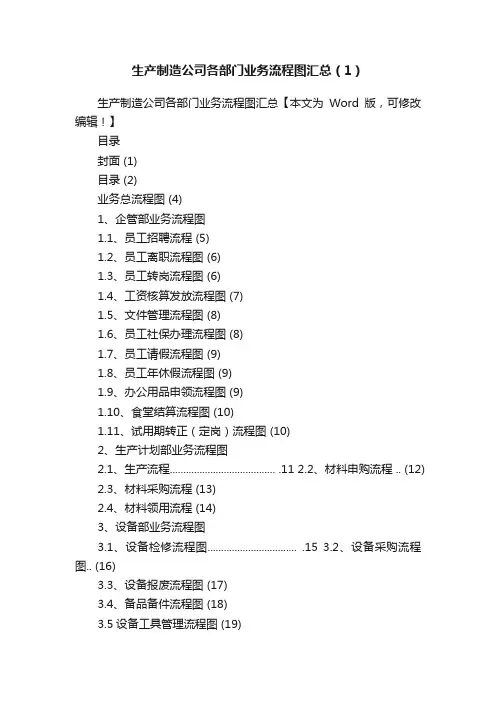 生产制造公司各部门业务流程图汇总（1）

生产制造公司各部门业务流程图汇总【本文为 Word 版，可修改编辑！】

目录

封面 (1)

目录 (2)

业务总流程图 (4)

1、企管部业务流程图

1.1、员工招聘流程 (5)

1.2、员工离职流程图 (6)

1.3、员工转岗流程图 (6)

1.4、工资核算发放流程图 (7)

1.5、文件管理流程图 (8)

1.6、员工社保办理流程图 (8)

1.7、员工请假流程图 (9)

1.8、员工年休假流程图 (9)

1.9、办公用品申领流程图 (9)

1.10、食堂结算流程图 (10)

1.11、试用期转正（定岗）流程图 (10)

2、生产计划部业务流程图

2.1、生产流程...................................... .11 2.2、材料申购流程 .. (12)

2.3、材料采购流程 (13)

2.4、材料领用流程 (14)

3、设备部业务流程图

3.1、设备检修流程图................................ .15 3.2、设备采购流程图.. (16)

3.3、设备报废流程图 (17)

3.4、备品备件流程图 (18)

3.5 设备工具管理流程图 (19)